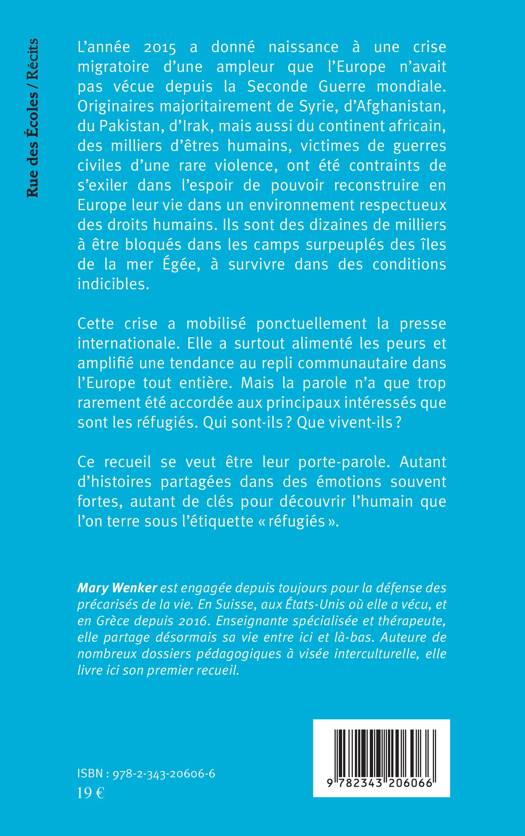 Rue des Écoles / Récits

L'année 2015 a donné naissance à une crise migratoire d'une ampleur que l'Europe n'avait pas vécue depuis la Seconde Guerre mondiale. Originaires majoritairement de Syrie, d'Afghanistan, du Pakistan, d'Irak, mais aussi du continent africain, des milliers d'êtres humains, victimes de guerres civiles d'une rare violence, ont été contraints de s'exiler dans l'espoir de pouvoir reconstruire en Europe leur vie dans un environnement respectueux des droits humains. Ils sont des dizaines de milliers à être bloqués dans les camps surpeuplés des îles de la mer Égée, à survivre dans des conditions indicibles.

Cette crise a mobilisé ponctuellement la presse internationale. Elle a surtout alimenté les peurs et amplifié une tendance au repli communautaire dans l'Europe tout entière. Mais la parole n'a que trop rarement été accordée aux principaux intéressés que sont les réfugiés. Qui sont-ils ? Que vivent-ils ?

Ce recueil se veut être leur porte-parole. Autant d'histoires partagées dans des émotions souvent fortes, autant de clés pour découvrir l'humain que l'on terre sous l'étiquette « réfugiés ».

Mary Wenker est engagée depuis toujours pour la défense des précarisés de la vie. En Suisse, aux États-Unis où elle a vécu, et en Grèce depuis 2016. Enseignante spécialisée et thérapeute, elle partage désormais sa vie entre ici et là-bas. Auteure de nombreux dossiers pédagogiques à visée interculturelle, elle livre ici son premier recueil.

ISBN : 978-2-343-20606-6
19 €

9 782343 206066